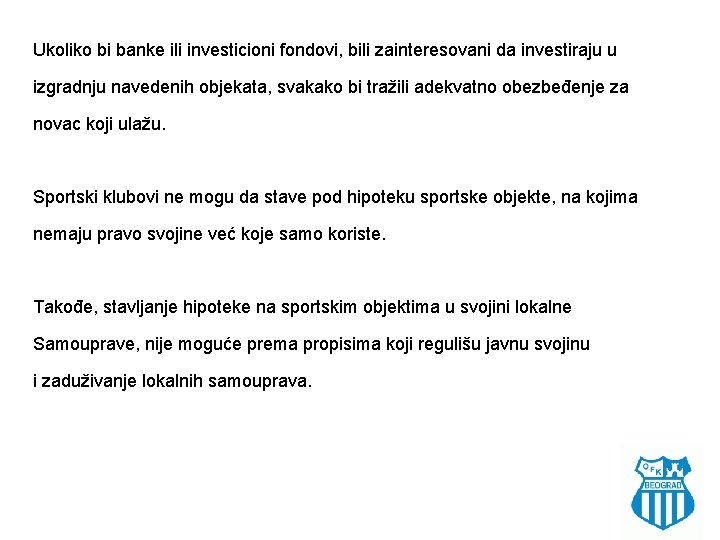 Ukoliko bi banke ili investicioni fondovi, bili zainteresovani da investiraju u izgradnju navedenih objekata, svakako bi tražili adekvatno obezbeđenje za novac koji ulažu.

Sportski klubovi ne mogu da stave pod hipoteku sportske objekte, na kojima nemaju pravo svojine već koje samo koriste.

Takođe, stavljanje hipoteke na sportskim objektima u svojini lokalne Samouprave, nije moguće prema propisima koji regulišu javnu svojinu i zaduživanje lokalnih samouprava.

OFK BEOGRAD